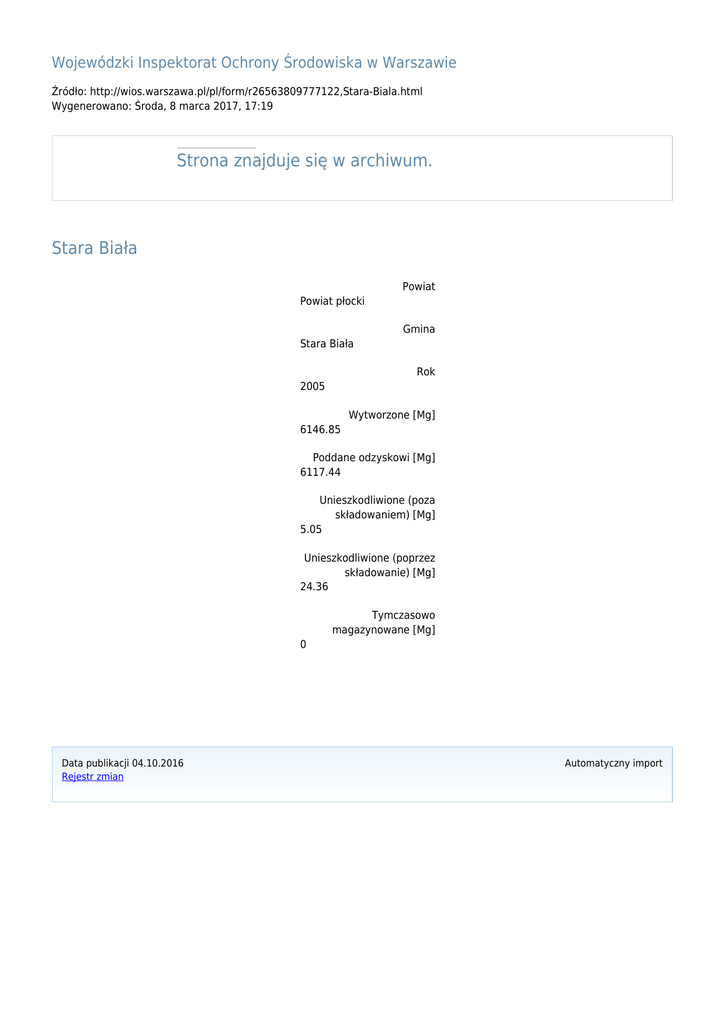 Wojewódzki Inspektorat Ochrony Środowiska w Warszawie

Źródło: http://wios.warszawa.pl/pl/form/r26563809777122,Stara-Biala.html
Wygenerowano: Środa, 8 marca 2017, 17:19

Strona znajduje się w archiwum.

Stara Biała

Powiat
Powiat płocki

Gmina
Stara Biała

Rok
2005

Wytworzone [Mg]
6146.85

Poddane odzyskowi [Mg]
6117.44

Unieszkodliwione (poza składowaniem) [Mg]
5.05

Unieszkodliwione (poprzez składowanie) [Mg]
24.36

Tymczasowo magazynowane [Mg]
0

Data publikacji 04.10.2016
Rejestr zmian

Automatyczny import